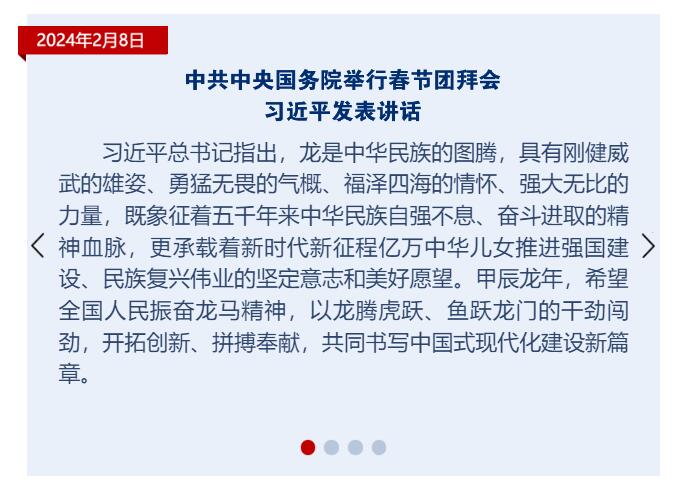 2024年2月8日

中共中央国务院举行春节团拜会
习近平发表讲话

习近平总书记指出，龙是中华民族的图腾，具有刚健威武的雄姿、勇猛无畏的气概、福泽四海的情怀、强大无比的力量，既象征着五千年来中华民族自强不息、奋斗进取的精神血脉，更承载着新时代新征程亿万中华儿女推进强国建设、民族复兴伟业的坚定意志和美好愿望。甲辰龙年，希望全国人民振奋龙马精神，以龙腾虎跃、鱼跃龙门的干劲闯劲，开拓创新、拼搏奉献，共同书写中国式现代化建设新篇章。